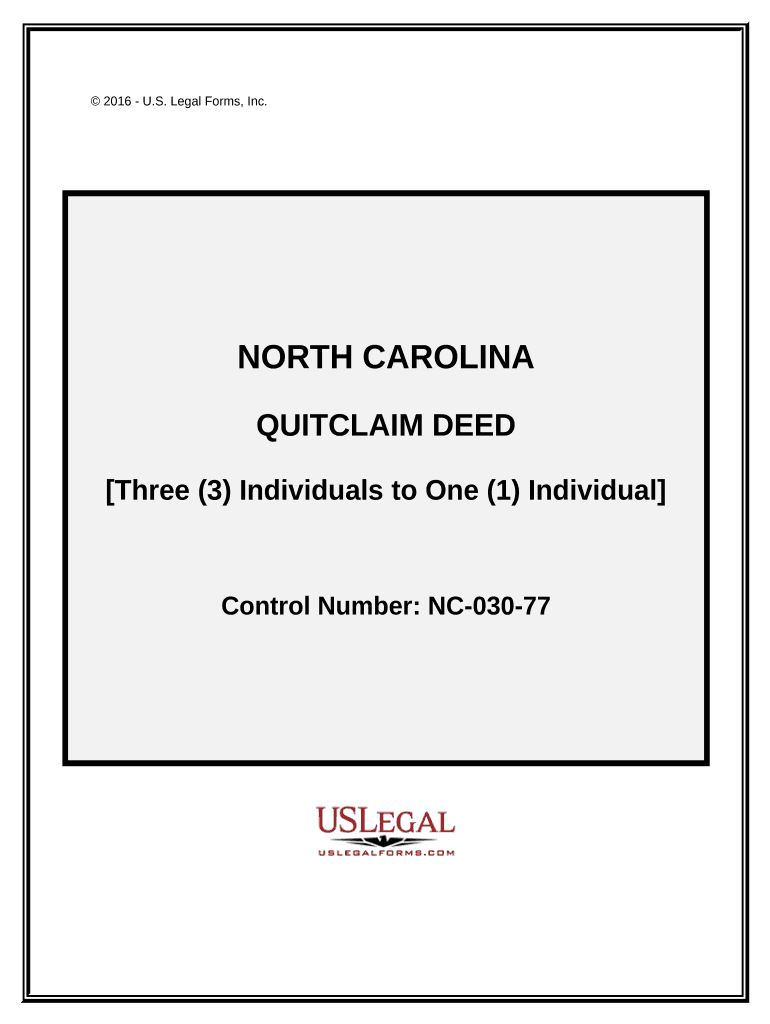 © 2016 - U.S. Legal Forms, Inc.

NORTH CAROLINA

QUITCLAIM DEED

[Three (3) Individuals to One (1) Individual]

Control Number: NC-030-77

USLEGAL
USLEGALFORMS.COM